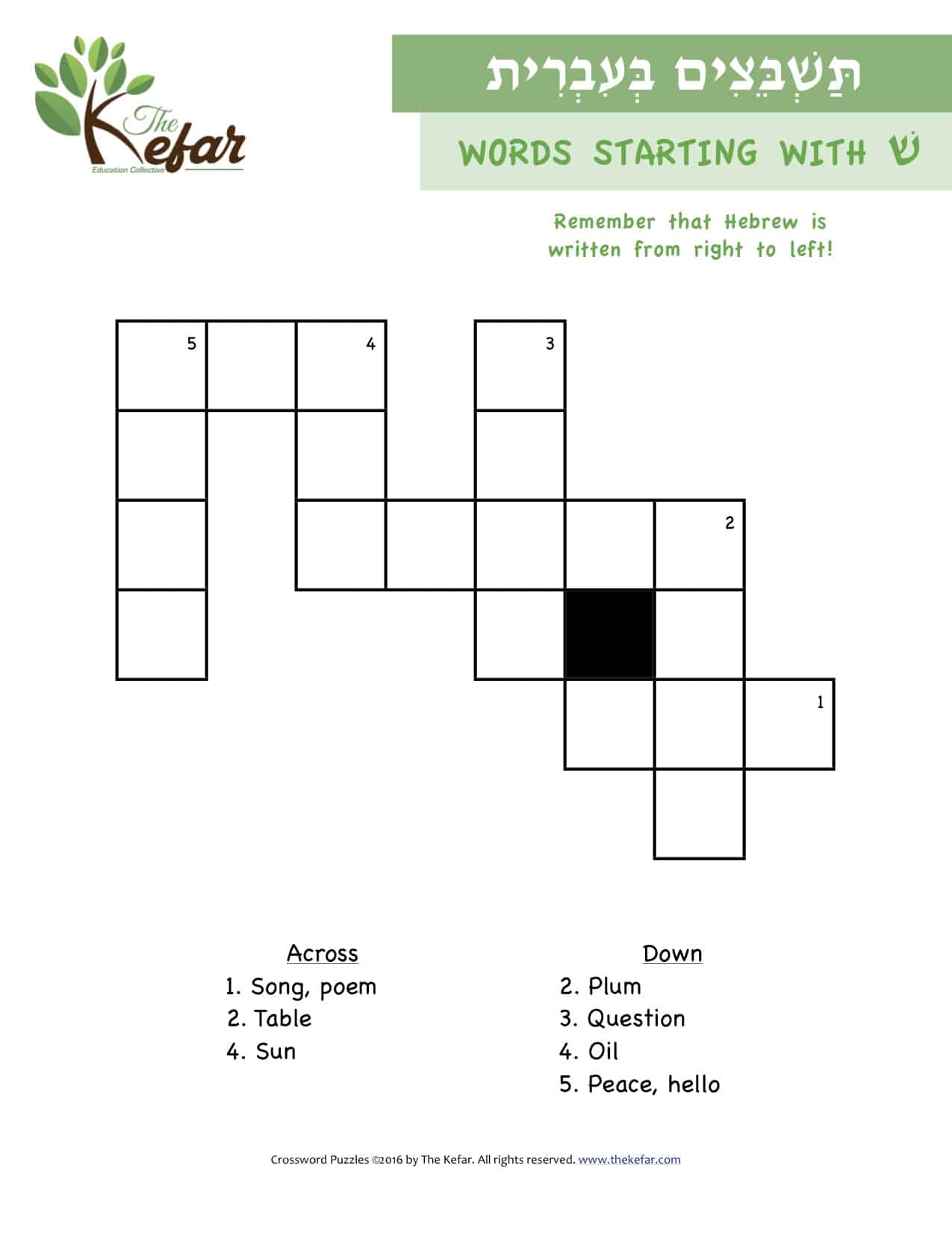 The Kefar
Education Collective

תַּשְׁבֵּצִים בְּעִבְרִית

WORDS STARTING WITH שׁ

Remember that Hebrew is written from right to left!

5
4
3
2
1

Across
1. Song, poem
2. Table
4. Sun

Down
2. Plum
3. Question
4. Oil
5. Peace, hello

Crossword Puzzles ©2016 by The Kefar. All rights reserved. www.thekefar.com